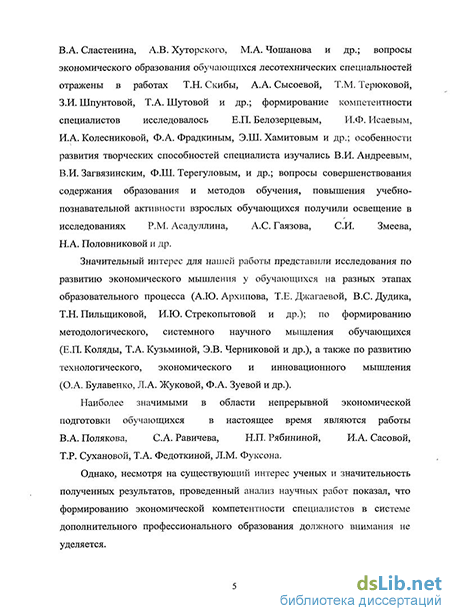 В.А. Сластенина, А.В. Хуторского, М.А. Чошанова и др.; вопросы экономического образования обучающихся лесотехнических специальностей отражены в работах Т.Н. Скибы, А.А. Сысоевой, Т.М. Терюковой, З.И. Шпунтовой, Т.А. Шутовой и др.; формирование компетентности специалистов исследовалось Е.П. Белозерцевым, И.Ф. Исаевым, И.А. Колесниковой, Ф.А. Фрадкиным, Э.Ш. Хамитовым и др.; особенности развития творческих способностей специалиста изучались В.И. Андреевым, В.И. Загвязинским, Ф.Ш. Терегуловым, и др.; вопросы совершенствования содержания образования и методов обучения, повышения учебно-познавательной активности взрослых обучающихся получили освещение в исследованиях Р.М. Асадуллина, А.С. Гаязова, С.И. Змеева, Н.А. Половниковой и др.

Значительный интерес для нашей работы представили исследования по развитию экономического мышления у обучающихся на разных этапах образовательного процесса (А.Ю. Архипова, Т.Е. Джагаевой, В.С. Дудика, Т.Н. Пильщиковой, И.Ю. Стрекопытовой и др.); по формированию методологического, системного научного мышления обучающихся (Е.П. Коляды, Т.А. Кузьминой, Э.В. Черниковой и др.), а также по развитию технологического, экономического и инновационного мышления (О.А. Булавенко, Л.А. Жуковой, Ф.А. Зуевой и др.).

Наиболее значимыми в области непрерывной экономической подготовки обучающихся в настоящее время являются работы В.А. Полякова, С.А. Равичева, Н.П. Рябининой, И.А. Сасовой, Т.Р. Сухановой, Т.А. Федоткиной, Л.М. Фуксона.

Однако, несмотря на существующий интерес ученых и значительность полученных результатов, проведенный анализ научных работ показал, что формированию экономической компетентности специалистов в системе дополнительного профессионального образования должного внимания не уделяется.

5

dsLib.net
библиотека диссертаций